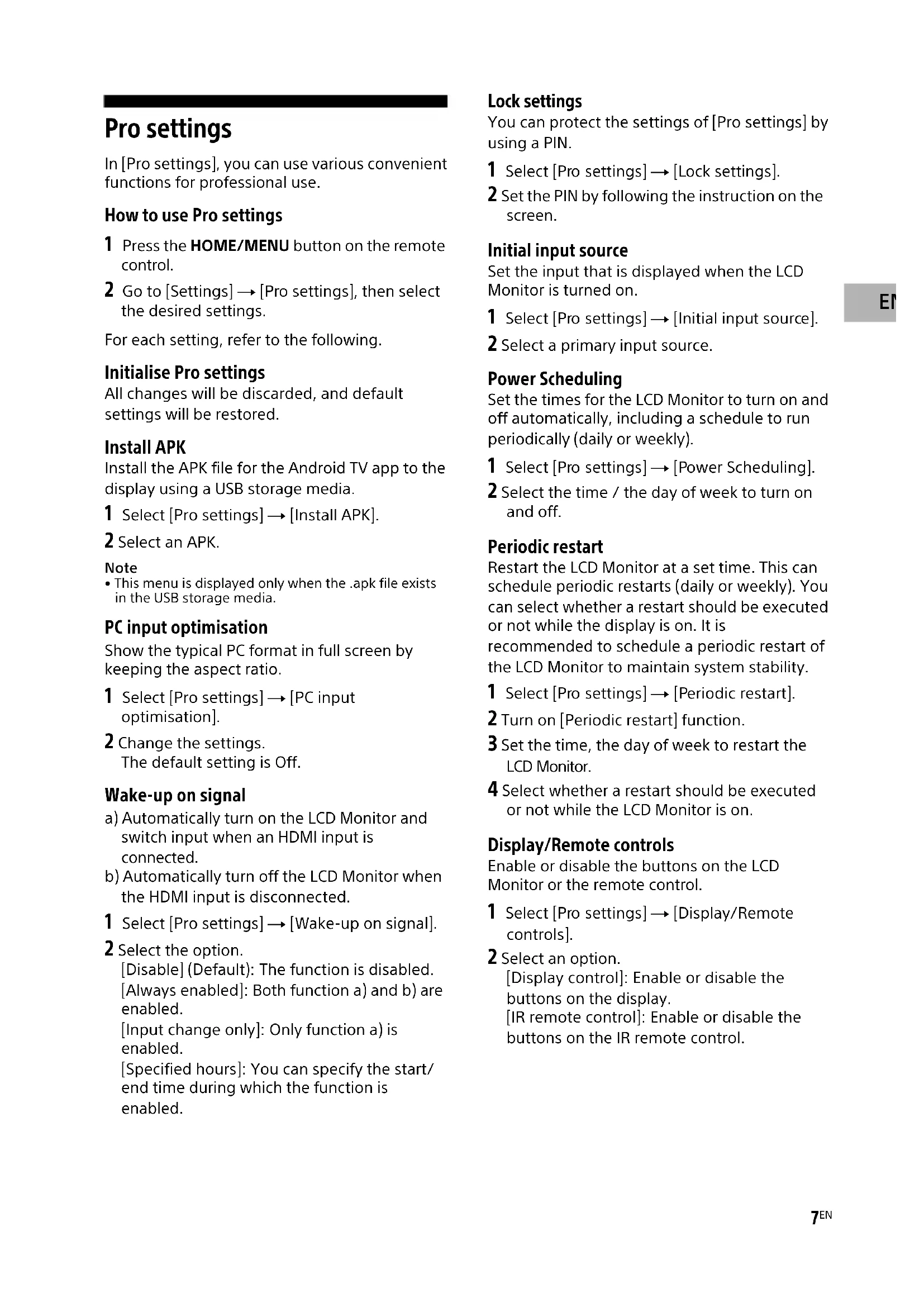 Pro settings

In [Pro settings], you can use various convenient functions for professional use.

How to use Pro settings

1 Press the HOME/MENU button on the remote control.

2 Go to [Settings] → [Pro settings], then select the desired settings.

For each setting, refer to the following.

Initialise Pro settings
All changes will be discarded, and default settings will be restored.

Install APK
Install the APK file for the Android TV app to the display using a USB storage media.

1 Select [Pro settings] → [Install APK].

2 Select an APK.

Note
• This menu is displayed only when the .apk file exists in the USB storage media.

PC input optimisation
Show the typical PC format in full screen by keeping the aspect ratio.

1 Select [Pro settings] → [PC input optimisation].

2 Change the settings.
The default setting is Off.

Wake-up on signal
a) Automatically turn on the LCD Monitor and switch input when an HDMI input is connected.
b) Automatically turn off the LCD Monitor when the HDMI input is disconnected.

1 Select [Pro settings] → [Wake-up on signal].

2 Select the option.
[Disable] (Default): The function is disabled.
[Always enabled]: Both function a) and b) are enabled.
[Input change only]: Only function a) is enabled.
[Specified hours]: You can specify the start/end time during which the function is enabled.

Lock settings
You can protect the settings of [Pro settings] by using a PIN.

1 Select [Pro settings] → [Lock settings].

2 Set the PIN by following the instruction on the screen.

Initial input source
Set the input that is displayed when the LCD Monitor is turned on.

1 Select [Pro settings] → [Initial input source].

2 Select a primary input source.

Power Scheduling
Set the times for the LCD Monitor to turn on and off automatically, including a schedule to run periodically (daily or weekly).

1 Select [Pro settings] → [Power Scheduling].

2 Select the time / the day of week to turn on and off.

Periodic restart
Restart the LCD Monitor at a set time. This can schedule periodic restarts (daily or weekly). You can select whether a restart should be executed or not while the display is on. It is recommended to schedule a periodic restart of the LCD Monitor to maintain system stability.

1 Select [Pro settings] → [Periodic restart].

2 Turn on [Periodic restart] function.

3 Set the time, the day of week to restart the LCD Monitor.

4 Select whether a restart should be executed or not while the LCD Monitor is on.

Display/Remote controls
Enable or disable the buttons on the LCD Monitor or the remote control.

1 Select [Pro settings] → [Display/Remote controls].

2 Select an option.
[Display control]: Enable or disable the buttons on the display.
[IR remote control]: Enable or disable the buttons on the IR remote control.

EN

7EN